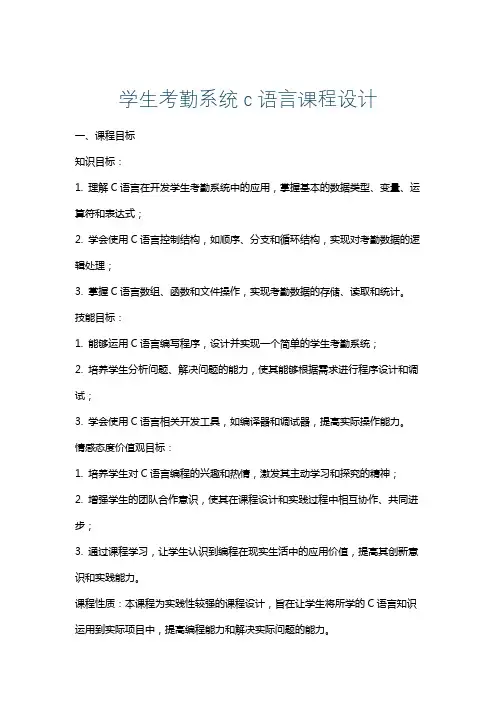 学生考勤系统 c 语言课程设计

一、课程目标

知识目标：

1. 理解 C 语言在开发学生考勤系统中的应用，掌握基本的数据类型、变量、运算符和表达式；

2. 学会使用 C 语言控制结构，如顺序、分支和循环结构，实现对考勤数据的逻辑处理；

3. 掌握 C 语言数组、函数和文件操作，实现考勤数据的存储、读取和统计。

技能目标：

1. 能够运用 C 语言编写程序，设计并实现一个简单的学生考勤系统；

2. 培养学生分析问题、解决问题的能力，使其能够根据需求进行程序设计和调试；

3. 学会使用 C 语言相关开发工具，如编译器和调试器，提高实际操作能力。

情感态度价值观目标：

1. 培养学生对 C 语言编程的兴趣和热情，激发其主动学习和探究的精神；

2. 增强学生的团队合作意识，使其在课程设计和实践过程中相互协作、共同进步；

3. 通过课程学习，让学生认识到编程在现实生活中的应用价值，提高其创新意识和实践能力。

课程性质：本课程为实践性较强的课程设计，旨在让学生将所学的 C 语言知识运用到实际项目中，提高编程能力和解决实际问题的能力。